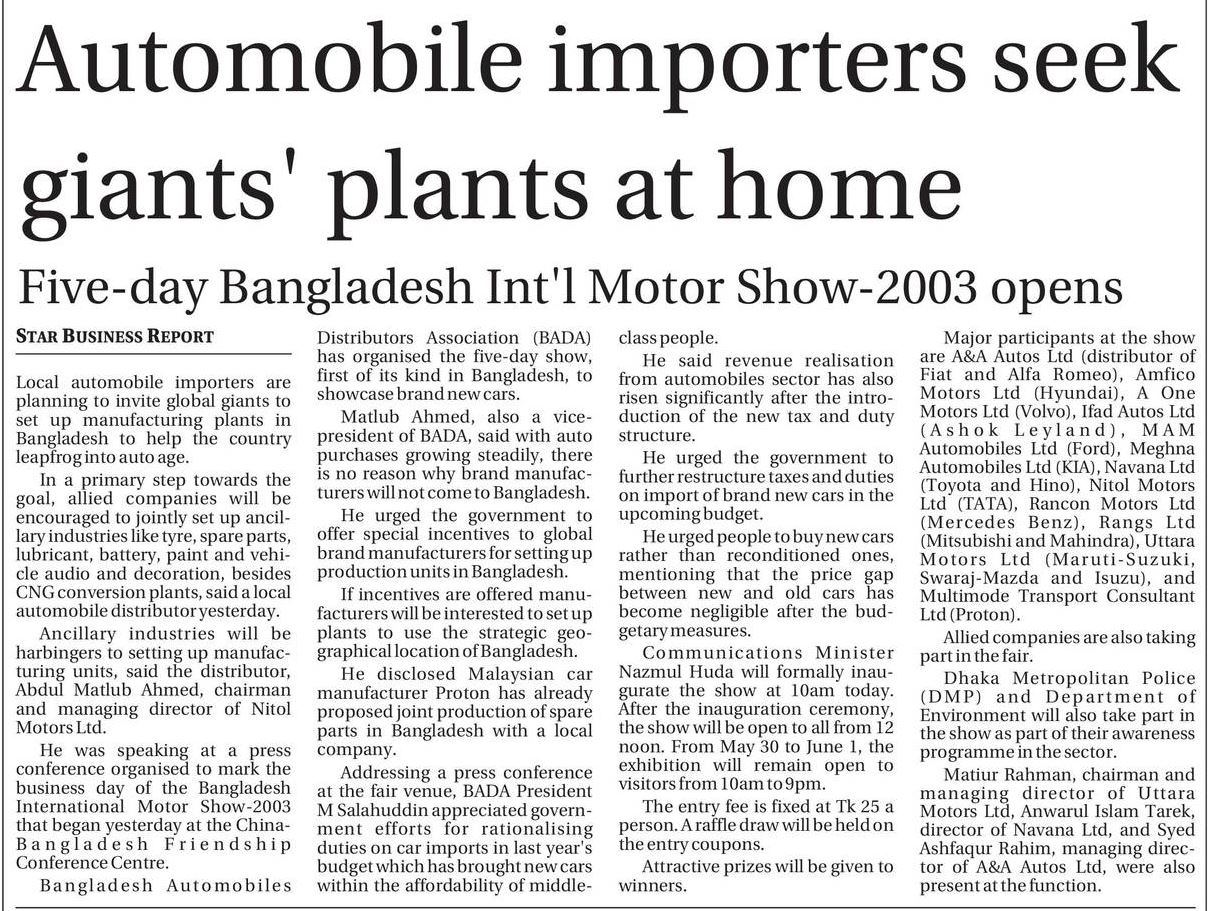 Automobile importers seek giants' plants at home

Five-day Bangladesh Int'l Motor Show-2003 opens

STAR BUSINESS REPORT

Local automobile importers are planning to invite global giants to set up manufacturing plants in Bangladesh to help the country leapfrog into auto age.

In a primary step towards the goal, allied companies will be encouraged to jointly set up ancillary industries like tyre, spare parts, lubricant, battery, paint and vehicle audio and decoration, besides CNG conversion plants, said a local automobile distributor yesterday.

Ancillary industries will be harbingers to setting up manufacturing units, said the distributor, Abdul Matlub Ahmed, chairman and managing director of Nitol Motors Ltd.

He was speaking at a press conference organised to mark the business day of the Bangladesh International Motor Show-2003 that began yesterday at the China-Bangladesh Friendship Conference Centre.

Bangladesh Automobiles Distributors Association (BADA) has organised the five-day show, first of its kind in Bangladesh, to showcase brand new cars.

Matlub Ahmed, also a vice-president of BADA, said with auto purchases growing steadily, there is no reason why brand manufacturers will not come to Bangladesh.

He urged the government to offer special incentives to global brand manufacturers for setting up production units in Bangladesh.

If incentives are offered manufacturers will be interested to set up plants to use the strategic geographical location of Bangladesh.

He disclosed Malaysian car manufacturer Proton has already proposed joint production of spare parts in Bangladesh with a local company.

Addressing a press conference at the fair venue, BADA President M Salahuddin appreciated government efforts for rationalising duties on car imports in last year's budget which has brought new cars within the affordability of middle-class people.

He said revenue realisation from automobiles sector has also risen significantly after the introduction of the new tax and duty structure.

He urged the government to further restructure taxes and duties on import of brand new cars in the upcoming budget.

He urged people to buy new cars rather than reconditioned ones, mentioning that the price gap between new and old cars has become negligible after the budgetary measures.

Communications Minister Nazmul Huda will formally inaugurate the show at 10am today. After the inauguration ceremony, the show will be open to all from 12 noon. From May 30 to June 1, the exhibition will remain open to visitors from 10am to 9pm.

The entry fee is fixed at Tk 25 a person. A raffle draw will be held on the entry coupons.

Attractive prizes will be given to winners.

Major participants at the show are A&A Autos Ltd (distributor of Fiat and Alfa Romeo), Amfico Motors Ltd (Hyundai), A One Motors Ltd (Volvo), Ifad Autos Ltd (Ashok Leyland), MAM Automobiles Ltd (Ford), Meghna Automobiles Ltd (KIA), Navana Ltd (Toyota and Hino), Nitol Motors Ltd (TATA), Rancon Motors Ltd (Mercedes Benz), Rangs Ltd (Mitsubishi and Mahindra), Uttara Motors Ltd (Maruti-Suzuki, Swaraj-Mazda and Isuzu), and Multimode Transport Consultant Ltd (Proton).

Allied companies are also taking part in the fair.

Dhaka Metropolitan Police (DMP) and Department of Environment will also take part in the show as part of their awareness programme in the sector.

Matiur Rahman, chairman and managing director of Uttara Motors Ltd, Anwarul Islam Tarek, director of Navana Ltd, and Syed Ashfaqur Rahim, managing director of A&A Autos Ltd, were also present at the function.